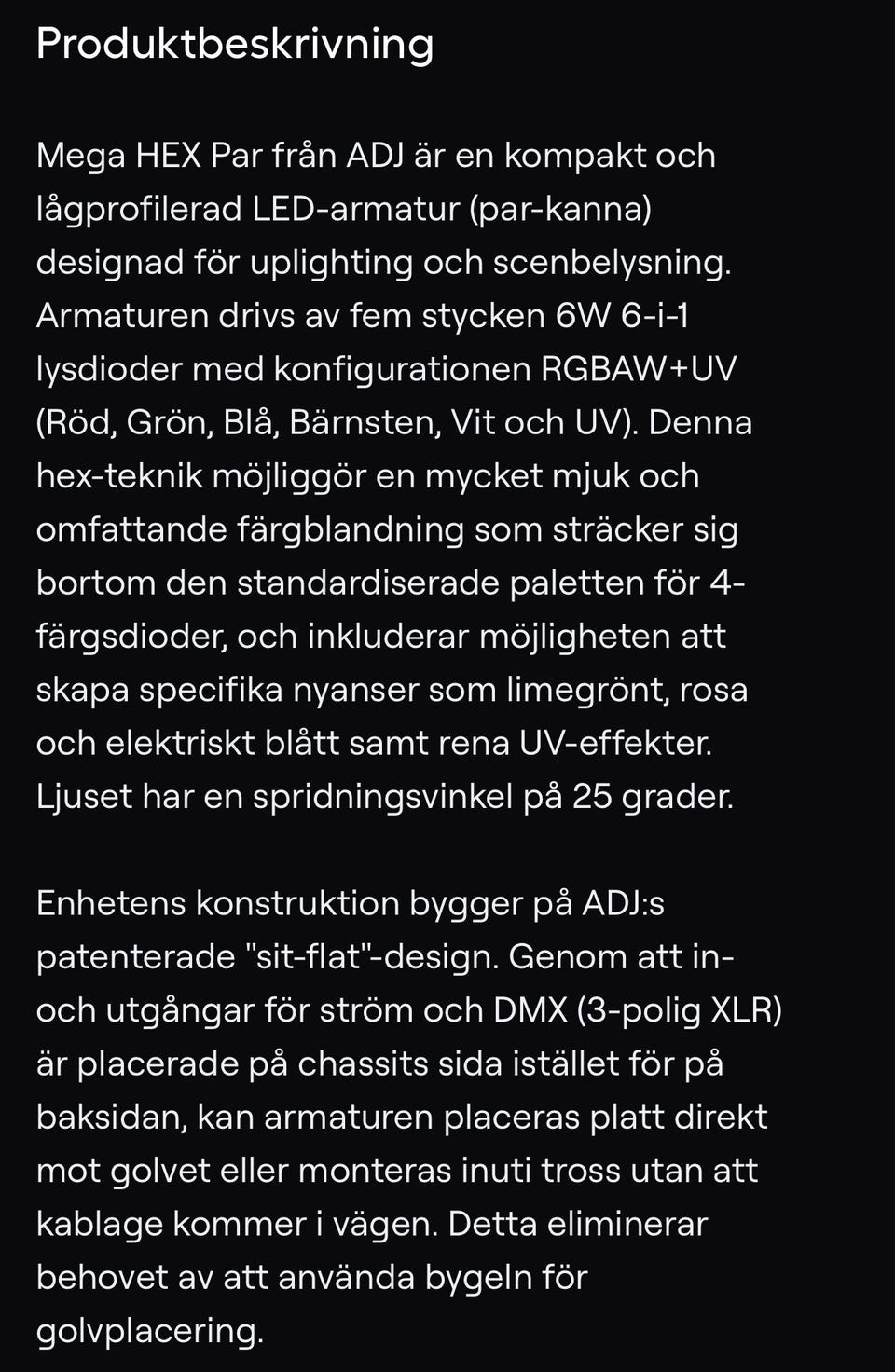 Produktbeskrivning

Mega HEX Par från ADJ är en kompakt och lågprofilerad LED-armatur (par-kanna) designad för uplighting och scenbelysning. Armaturen drivs av fem stycken 6W 6-i-1 lysdioder med konfigurationen RGBAW+UV (Röd, Grön, Blå, Bärnsten, Vit och UV). Denna hex-teknik möjliggör en mycket mjuk och omfattande färgblandning som sträcker sig bortom den standardiserade paletten för 4-färgsdioder, och inkluderar möjligheten att skapa specifika nyanser som limegrönt, rosa och elektriskt blått samt rena UV-effekter. Ljuset har en spridningsvinkel på 25 grader.

Enhetens konstruktion bygger på ADJ:s patenterade "sit-flat"-design. Genom att in- och utgångar för ström och DMX (3-polig XLR) är placerade på chassits sida istället för på baksidan, kan armaturen placeras platt direkt mot golvet eller monteras inuti tross utan att kablage kommer i vägen. Detta eliminerar behovet av att använda bygeln för golvplacering.